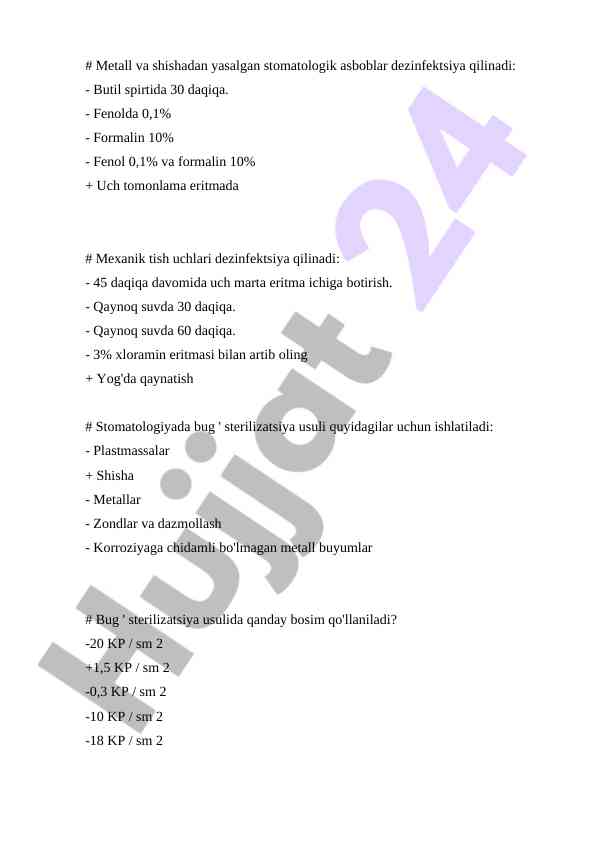 # Metall va shishadan yasalgan stomatologik asboblar dezinfektsiya qilinadi:
- Butil spirtida 30 daqiqa.
- Fenolda 0,1%
- Formalin 10%
- Fenol 0,1% va formalin 10%
+ Uch tomonlama eritmada

# Mexanik tish uchlari dezinfektsiya qilinadi:
- 45 daqiqa davomida uch marta eritma ichiga botirish.
- Qaynoq suvda 30 daqiqa.
- Qaynoq suvda 60 daqiqa.
- 3% xloramin eritmasi bilan artib oling
+ Yog'da qaynatish

# Stomatologiyada bug ' sterilizatsiya usuli quyidagilar uchun ishlatiladi:
- Plastmassalar
+ Shisha
- Metallar
- Zondlar va dazmollash
- Korroziyaga chidamli bo'lmagan metall buyumlar

# Bug ' sterilizatsiya usulida qanday bosim qo'llaniladi?
-20 KP / sm 2
+1,5 KP / sm 2
-0,3 KP / sm 2
-10 KP / sm 2
-18 KP / sm 2

Hujjat 24